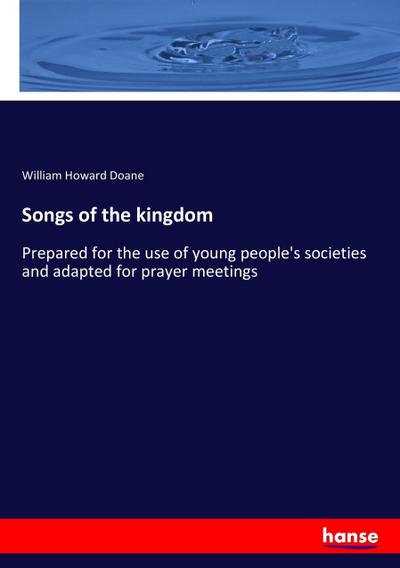 William Howard Doane

Songs of the kingdom

Prepared for the use of young people's societies and adapted for prayer meetings

hanse